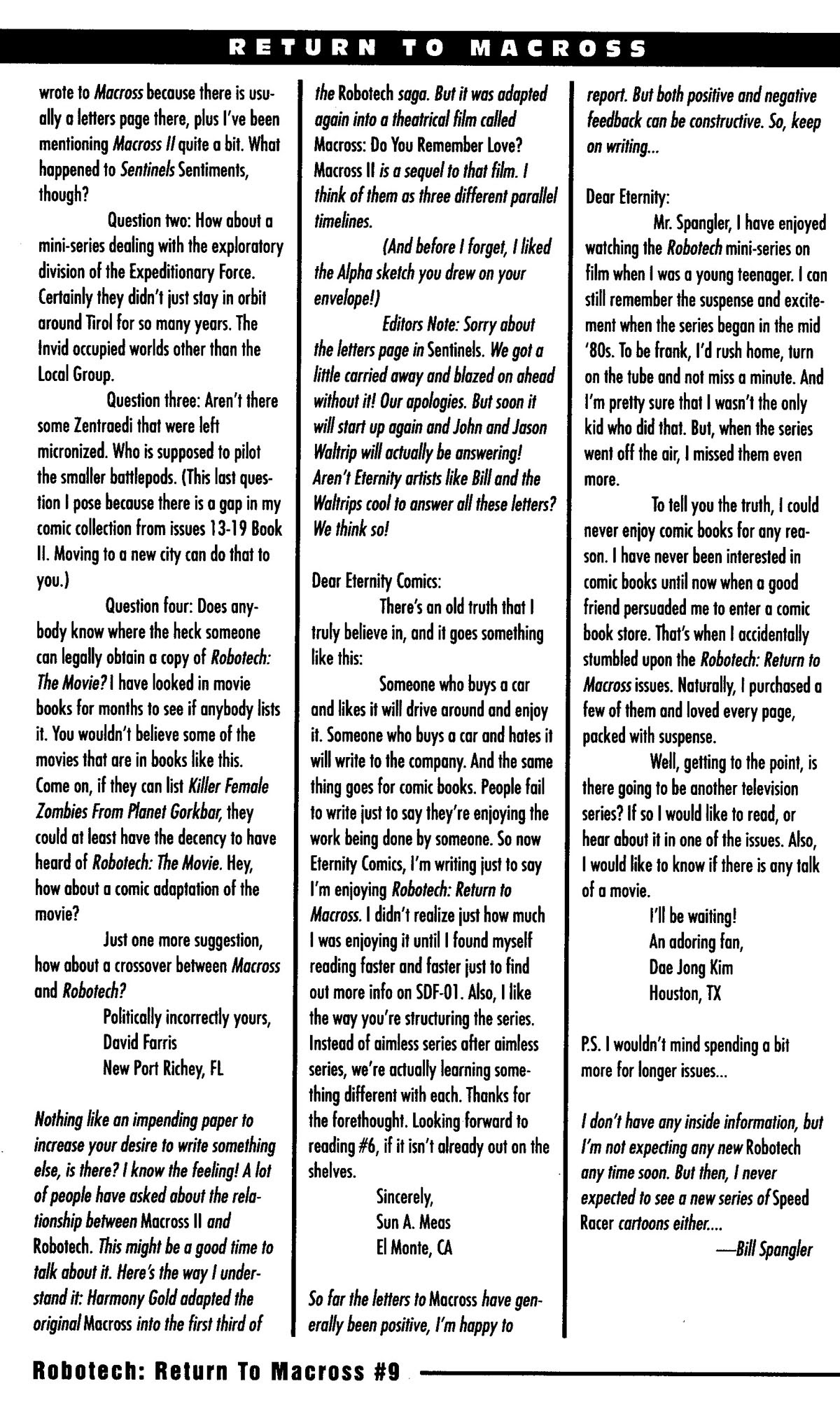 RETURN TO MACROSS

wrote to Macross because there is usually a letters page there, plus I've been mentioning Macross II quite a bit. What happened to Sentinels Sentiments, though?

Question two: How about a mini-series dealing with the exploratory division of the Expeditionary Force. Certainly they didn't just stay in orbit around Tirol for so many years. The Invid occupied worlds other than the Local Group.

Question three: Aren't there some Zentraedi that were left micronized. Who is supposed to pilot the smaller battlepods. (This last question I pose because there is a gap in my comic collection from issues 13-19 Book II. Moving to a new city can do that to you.)

Question four: Does anybody know where the heck someone can legally obtain a copy of Robotech: The Movie? I have looked in movie books for months to see if anybody lists it. You wouldn't believe some of the movies that are in books like this. Come on, if they can list Killer Female Zombies From Planet Gorkbar, they could at least have the decency to have heard of Robotech: The Movie. Hey, how about a comic adaptation of the movie?

Just one more suggestion, how about a crossover between Macross and Robotech?

Politically incorrectly yours,
David Farris
New Port Richey, FL

Nothing like an impending paper to increase your desire to write something else, is there? I know the feeling! A lot of people have asked about the relationship between Macross II and Robotech. This might be a good time to talk about it. Here's the way I understand it: Harmony Gold adapted the original Macross into the first third of the Robotech saga. But it was adapted again into a theatrical film called Macross: Do You Remember Love? Macross II is a sequel to that film. I think of them as three different parallel timelines.

(And before I forget, I liked the Alpha sketch you drew on your envelope!)

Editors Note: Sorry about the letters page in Sentinels. We got a little carried away and blazed on ahead without it! Our apologies. But soon it will start up again and John and Jason Waltrip will actually be answering! Aren't Eternity artists like Bill and the Waltrips cool to answer all these letters? We think so!

Dear Eternity Comics:

There's an old truth that I truly believe in, and it goes something like this:

Someone who buys a car and likes it will drive around and enjoy it. Someone who buys a car and hates it will write to the company. And the same thing goes for comic books. People fail to write just to say they're enjoying the work being done by someone. So now Eternity Comics, I'm writing just to say I'm enjoying Robotech: Return to Macross. I didn't realize just how much I was enjoying it until I found myself reading faster and faster just to find out more info on SDF-01. Also, I like the way you're structuring the series. Instead of aimless series after aimless series, we're actually learning something different with each. Thanks for the forethought. Looking forward to reading #6, if it isn't already out on the shelves.

Sincerely,
Sun A. Meas
El Monte, CA

So far the letters to Macross have generally been positive, I'm happy to report. But both positive and negative feedback can be constructive. So, keep on writing...

Dear Eternity:

Mr. Spangler, I have enjoyed watching the Robotech mini-series on film when I was a young teenager. I can still remember the suspense and excitement when the series began in the mid '80s. To be frank, I'd rush home, turn on the tube and not miss a minute. And I'm pretty sure that I wasn't the only kid who did that. But, when the series went off the air, I missed them even more.

To tell you the truth, I could never enjoy comic books for any reason. I have never been interested in comic books until now when a good friend persuaded me to enter a comic book store. That's when I accidentally stumbled upon the Robotech: Return to Macross issues. Naturally, I purchased a few of them and loved every page, packed with suspense.

Well, getting to the point, is there going to be another television series? If so I would like to read, or hear about it in one of the issues. Also, I would like to know if there is any talk of a movie.

I'll be waiting!
An adoring fan,
Dae Jong Kim
Houston, TX

P.S. I wouldn't mind spending a bit more for longer issues...

I don't have any inside information, but I'm not expecting any new Robotech any time soon. But then, I never expected to see a new series of Speed Racer cartoons either....

—Bill Spangler

Robotech: Return To Macross #9